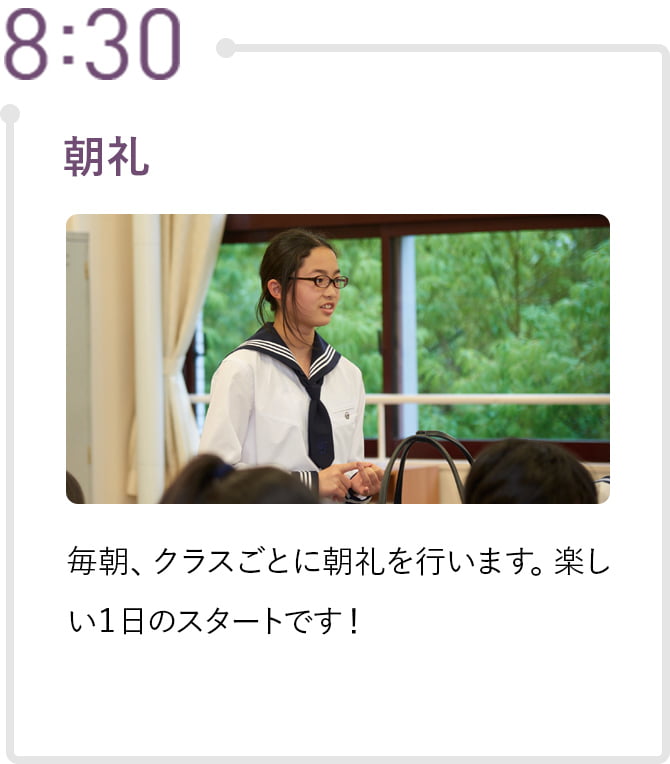 8:30

朝礼

毎朝、クラスごとに朝礼を行います。楽しい1日のスタートです！